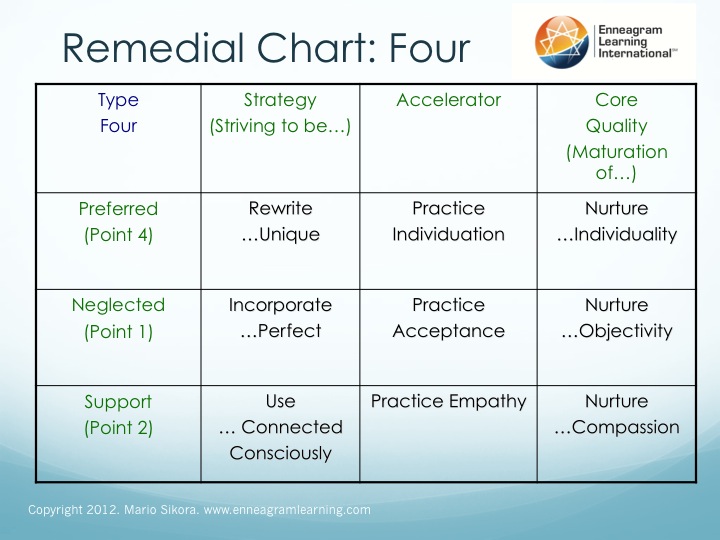 Remedial Chart: Four

Enneagram Learning International℠

| Type Four | Strategy (Striving to be…) | Accelerator | Core Quality (Maturation of…) |
|---|---|---|---|
| Preferred (Point 4) | Rewrite …Unique | Practice Individuation | Nurture …Individuality |
| Neglected (Point 1) | Incorporate …Perfect | Practice Acceptance | Nurture …Objectivity |
| Support (Point 2) | Use … Connected Consciously | Practice Empathy | Nurture …Compassion |

Copyright 2012. Mario Sikora. www.enneagramlearning.com